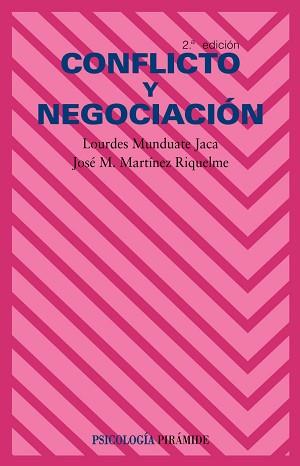 2.ª edición

CONFLICTO
Y
NEGOCIACIÓN

Lourdes Munduate Jaca
José M. Martínez Riquelme

PSICOLOGÍA PIRÁMIDE